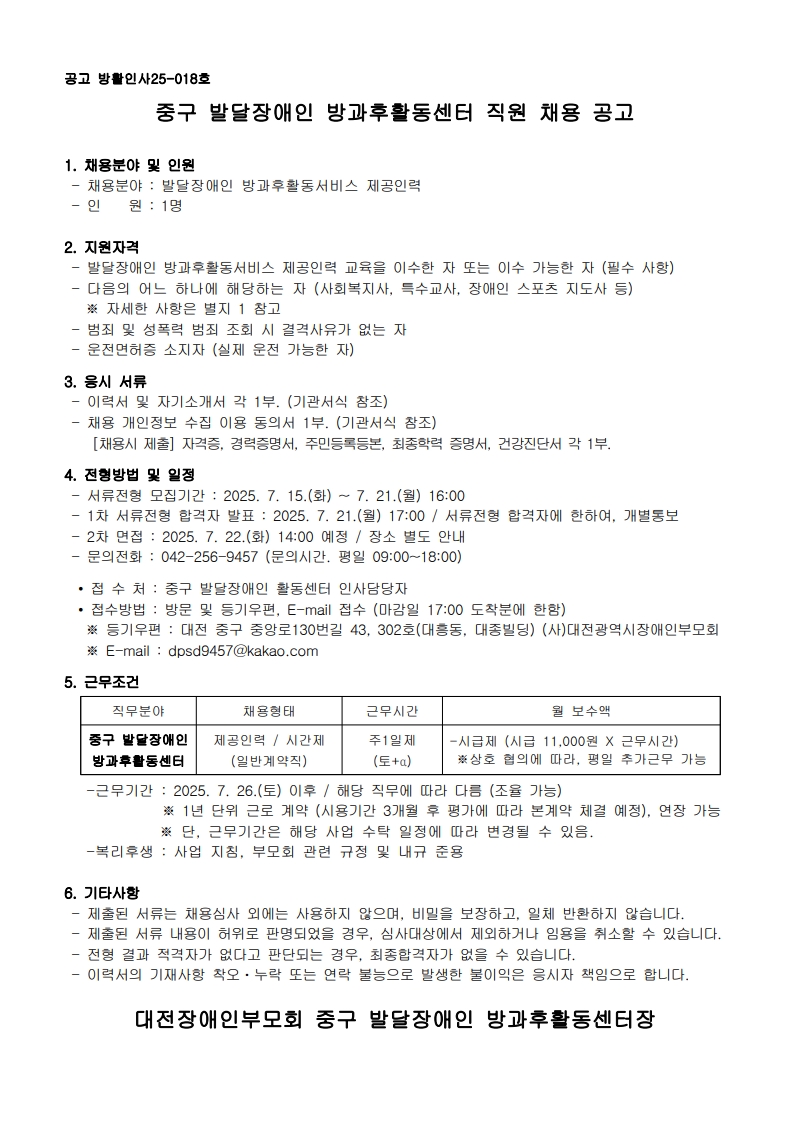 공고 방활인사25-018호

중구 발달장애인 방과후활동센터 직원 채용 공고

1. 채용분야 및 인원
- 채용분야 : 발달장애인 방과후활동서비스 제공인력
- 인 원 : 1명

2. 지원자격
- 발달장애인 방과후활동서비스 제공인력 교육을 이수한 자 또는 이수 가능한 자 (필수 사항)
- 다음의 어느 하나에 해당하는 자 (사회복지사, 특수교사, 장애인 스포츠 지도사 등)
※ 자세한 사항은 별지 1 참고
- 범죄 및 성폭력 범죄 조회 시 결격사유가 없는 자
- 운전면허증 소지자 (실제 운전 가능한 자)

3. 응시 서류
- 이력서 및 자기소개서 각 1부. (기관서식 참조)
- 채용 개인정보 수집 이용 동의서 1부. (기관서식 참조)
[채용시 제출] 자격증, 경력증명서, 주민등록등본, 최종학력 증명서, 건강진단서 각 1부.

4. 전형방법 및 일정
- 서류전형 모집기간 : 2025. 7. 15.(화) ~ 7. 21.(월) 16:00
- 1차 서류전형 합격자 발표 : 2025. 7. 21.(월) 17:00 / 서류전형 합격자에 한하여, 개별통보
- 2차 면접 : 2025. 7. 22.(화) 14:00 예정 / 장소 별도 안내
- 문의전화 : 042-256-9457 (문의시간. 평일 09:00~18:00)

• 접 수 처 : 중구 발달장애인 활동센터 인사담당자
• 접수방법 : 방문 및 등기우편, E-mail 접수 (마감일 17:00 도착분에 한함)
※ 등기우편 : 대전 중구 중앙로130번길 43, 302호(대흥동, 대종빌딩) (사)대전광역시장애인부모회
※ E-mail : dpsd9457@kakao.com

5. 근무조건

| 직무분야 | 채용형태 | 근무시간 | 월 보수액 |
|---|---|---|---|
| 중구 발달장애인 방과후활동센터 | 제공인력 / 시간제 (일반계약직) | 주1일제 (토+α) | -시급제 (시급 11,000원 X 근무시간) ※상호 협의에 따라, 평일 추가근무 가능 |

-근무기간 : 2025. 7. 26.(토) 이후 / 해당 직무에 따라 다름 (조율 가능)
※ 1년 단위 근로 계약 (시용기간 3개월 후 평가에 따라 본계약 체결 예정), 연장 가능
※ 단, 근무기간은 해당 사업 수탁 일정에 따라 변경될 수 있음.
-복리후생 : 사업 지침, 부모회 관련 규정 및 내규 준용

6. 기타사항
- 제출된 서류는 채용심사 외에는 사용하지 않으며, 비밀을 보장하고, 일체 반환하지 않습니다.
- 제출된 서류 내용이 허위로 판명되었을 경우, 심사대상에서 제외하거나 임용을 취소할 수 있습니다.
- 전형 결과 적격자가 없다고 판단되는 경우, 최종합격자가 없을 수 있습니다.
- 이력서의 기재사항 착오·누락 또는 연락 불능으로 발생한 불이익은 응시자 책임으로 합니다.

대전장애인부모회 중구 발달장애인 방과후활동센터장